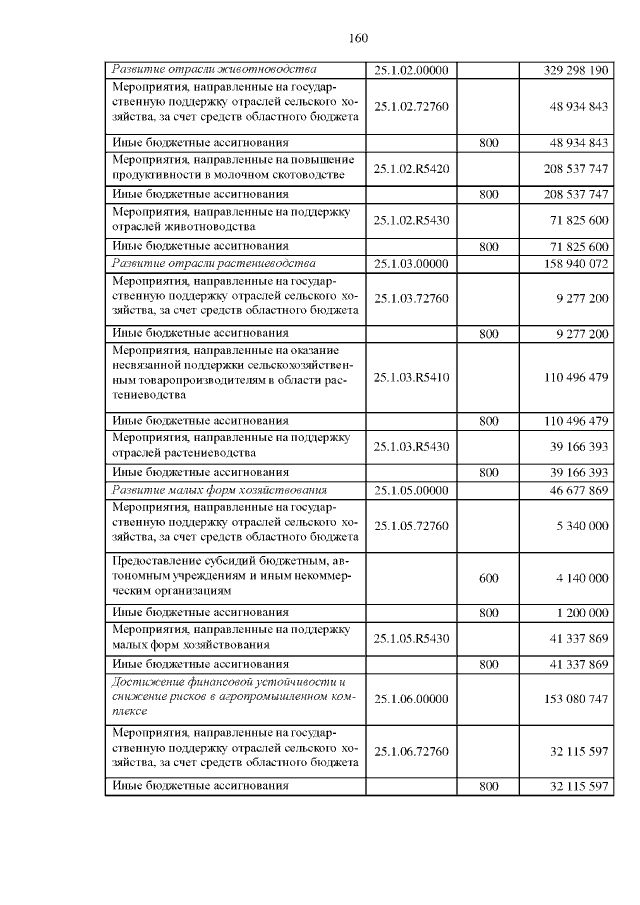 160

| | | | |
|---|---|---|---|
| Развитие отрасли животноводства | 25.1.02.00000 | | 329 298 190 |
| Мероприятия, направленные на государственную поддержку отраслей сельского хозяйства, за счет средств областного бюджета | 25.1.02.72760 | | 48 934 843 |
| Иные бюджетные ассигнования | | 800 | 48 934 843 |
| Мероприятия, направленные на повышение продуктивности в молочном скотоводстве | 25.1.02.R5420 | | 208 537 747 |
| Иные бюджетные ассигнования | | 800 | 208 537 747 |
| Мероприятия, направленные на поддержку отраслей животноводства | 25.1.02.R5430 | | 71 825 600 |
| Иные бюджетные ассигнования | | 800 | 71 825 600 |
| Развитие отрасли растениеводства | 25.1.03.00000 | | 158 940 072 |
| Мероприятия, направленные на государственную поддержку отраслей сельского хозяйства, за счет средств областного бюджета | 25.1.03.72760 | | 9 277 200 |
| Иные бюджетные ассигнования | | 800 | 9 277 200 |
| Мероприятия, направленные на оказание несвязанной поддержки сельскохозяйственным товаропроизводителям в области растениеводства | 25.1.03.R5410 | | 110 496 479 |
| Иные бюджетные ассигнования | | 800 | 110 496 479 |
| Мероприятия, направленные на поддержку отраслей растениеводства | 25.1.03.R5430 | | 39 166 393 |
| Иные бюджетные ассигнования | | 800 | 39 166 393 |
| Развитие малых форм хозяйствования | 25.1.05.00000 | | 46 677 869 |
| Мероприятия, направленные на государственную поддержку отраслей сельского хозяйства, за счет средств областного бюджета | 25.1.05.72760 | | 5 340 000 |
| Предоставление субсидий бюджетным, автономным учреждениям и иным некоммерческим организациям | | 600 | 4 140 000 |
| Иные бюджетные ассигнования | | 800 | 1 200 000 |
| Мероприятия, направленные на поддержку малых форм хозяйствования | 25.1.05.R5430 | | 41 337 869 |
| Иные бюджетные ассигнования | | 800 | 41 337 869 |
| Достижение финансовой устойчивости и снижение рисков в агропромышленном комплексе | 25.1.06.00000 | | 153 080 747 |
| Мероприятия, направленные на государственную поддержку отраслей сельского хозяйства, за счет средств областного бюджета | 25.1.06.72760 | | 32 115 597 |
| Иные бюджетные ассигнования | | 800 | 32 115 597 |